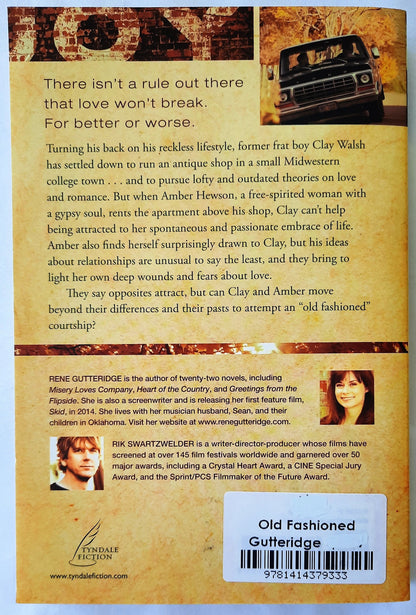 There isn't a rule out there that love won't break. For better or worse.

Turning his back on his reckless lifestyle, former frat boy Clay Walsh has settled down to run an antique shop in a small Midwestern college town . . . and to pursue lofty and outdated theories on love and romance. But when Amber Hewson, a free-spirited woman with a gypsy soul, rents the apartment above his shop, Clay can't help being attracted to her spontaneous and passionate embrace of life. Amber also finds herself surprisingly drawn to Clay, but his ideas about relationships are unusual to say the least, and they bring to light her own deep wounds and fears about love.

They say opposites attract, but can Clay and Amber move beyond their differences and their pasts to attempt an "old fashioned" courtship?

RENE GUTTERIDGE is the author of twenty-two novels, including Misery Loves Company, Heart of the Country, and Greetings from the Flipside. She is also a screenwriter and is releasing her first feature film, Skid, in 2014. She lives with her musician husband, Sean, and their children in Oklahoma. Visit her website at www.renegutteridge.com.

RIK SWARTZWELDER is a writer-director-producer whose films have screened at over 145 film festivals worldwide and garnered over 50 major awards, including a Crystal Heart Award, a CINE Special Jury Award, and the Sprint/PCS Filmmaker of the Future Award.

TYNDALE FICTION

www.tyndalefiction.com

Old Fashioned
Gutteridge
9781414379333